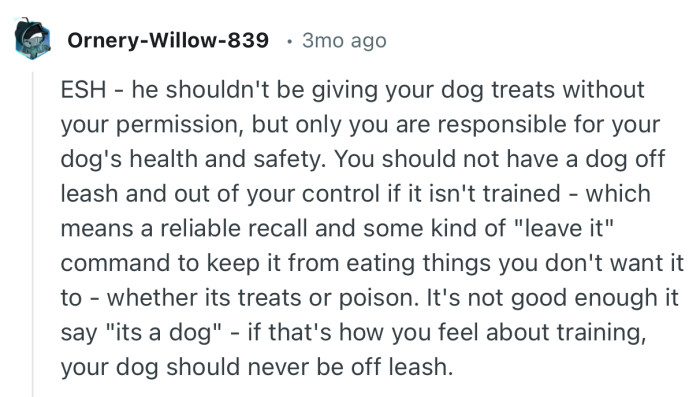 Ornery-Willow-839 · 3mo ago

ESH - he shouldn't be giving your dog treats without your permission, but only you are responsible for your dog's health and safety. You should not have a dog off leash and out of your control if it isn't trained - which means a reliable recall and some kind of "leave it" command to keep it from eating things you don't want it to - whether its treats or poison. It's not good enough it say "its a dog" - if that's how you feel about training, your dog should never be off leash.